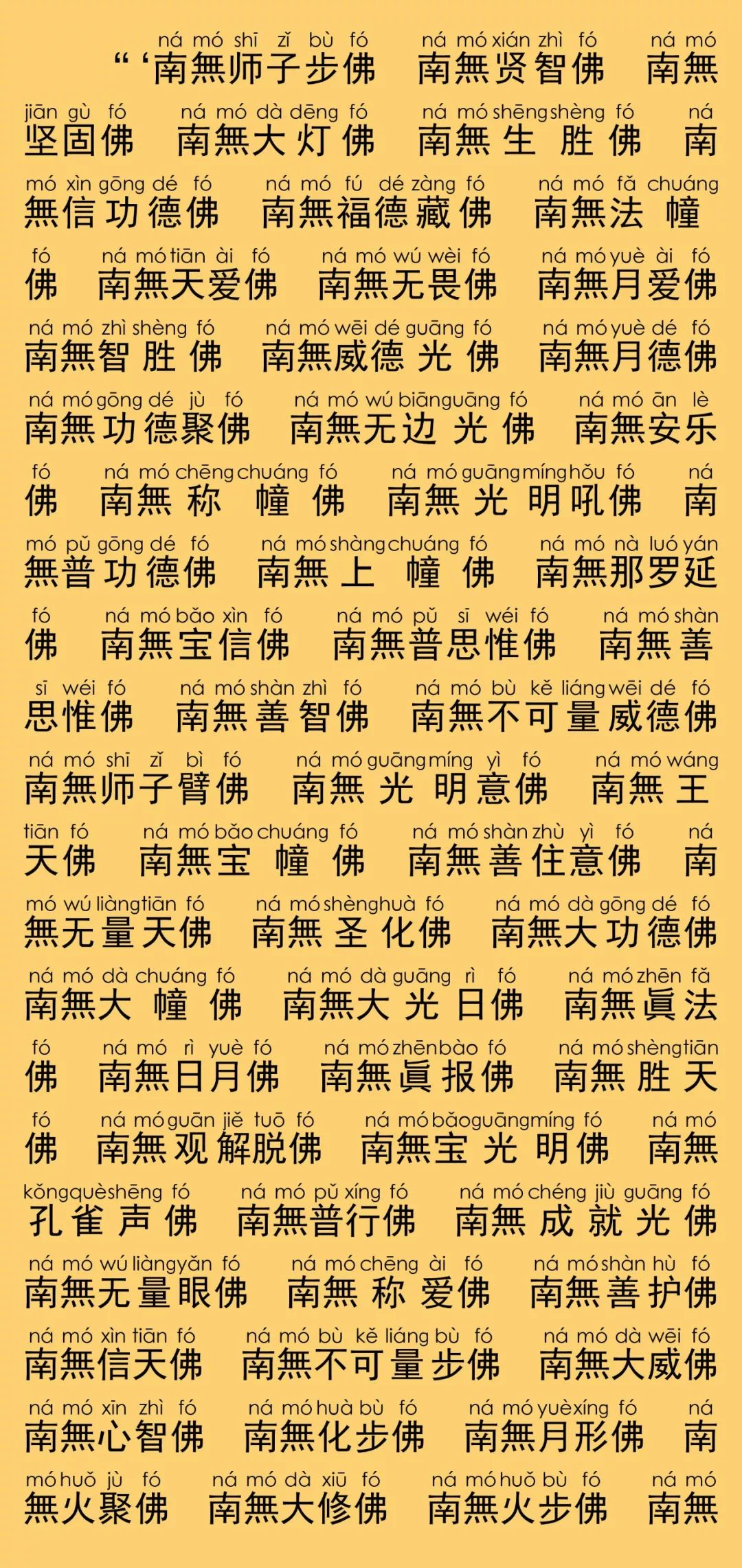 ná mó shī zǐ bù fó ná mó xián zhì fó ná mó
“‘南無师子步佛 南無贤智佛 南無

jiān gù fó ná mó dà dēng fó ná mó shēng shèng fó ná
坚固佛 南無大灯佛 南無生胜佛 南

mó xìn gōng dé fó ná mó fú dé zàng fó ná mó fǎ chuáng
無信功德佛 南無福德藏佛 南無法幢

fó ná mó tiān ài fó ná mó wú wèi fó ná mó yuè ài fó
佛 南無天爱佛 南無无畏佛 南無月爱佛

ná mó zhì shèng fó ná mó wēi dé guāng fó ná mó yuè dé fó
南無智胜佛 南無威德光佛 南無月德佛

ná mó gōng dé jù fó ná mó wú biān guāng fó ná mó ān lè
南無功德聚佛 南無无边光佛 南無安乐

fó ná mó chēng chuáng fó ná mó guāng míng hǒu fó ná
佛 南無称幢佛 南無光明吼佛 南

mó pǔ gōng dé fó ná mó shàng chuáng fó ná mó nà luó yán
無普功德佛 南無上幢佛 南無那罗延

fó ná mó bǎo xìn fó ná mó pǔ sī wéi fó ná mó shàn
佛 南無宝信佛 南無普思惟佛 南無善

sī wéi fó ná mó shàn zhì fó ná mó bù kě liáng wēi dé fó
思惟佛 南無善智佛 南無不可量威德佛

ná mó shī zǐ bì fó ná mó guāng míng yì fó ná mó wáng
南無师子臂佛 南無光明意佛 南無王

tiān fó ná mó bǎo chuáng fó ná mó shàn zhù yì fó ná
天佛 南無宝幢佛 南無善住意佛 南

mó wú liàng tiān fó ná mó shèng huà fó ná mó dà gōng dé fó
無无量天佛 南無圣化佛 南無大功德佛

ná mó dà chuáng fó ná mó dà guāng rì fó ná mó zhēn fǎ
南無大幢佛 南無大光日佛 南無眞法

fó ná mó rì yuè fó ná mó zhēn bào fó ná mó shèng tiān
佛 南無日月佛 南無眞报佛 南無胜天

fó ná mó guān jiě tuō fó ná mó bǎo guāng míng fó ná mó
佛 南無观解脱佛 南無宝光明佛 南無

kǒng què shēng fó ná mó pǔ xíng fó ná mó chéng jiù guāng fó
孔雀声佛 南無普行佛 南無成就光佛

ná mó wú liàng yǎn fó ná mó chēng ài fó ná mó shàn hù fó
南無无量眼佛 南無称爱佛 南無善护佛

ná mó xìn tiān fó ná mó bù kě liáng bù fó ná mó dà wēi fó
南無信天佛 南無不可量步佛 南無大威佛

ná mó xīn zhì fó ná mó huà bù fó ná mó yuè xíng fó ná
南無心智佛 南無化步佛 南無月形佛 南

mó huǒ jù fó ná mó dà xiū fó ná mó huǒ bù fó ná mó
無火聚佛 南無大修佛 南無火步佛 南無